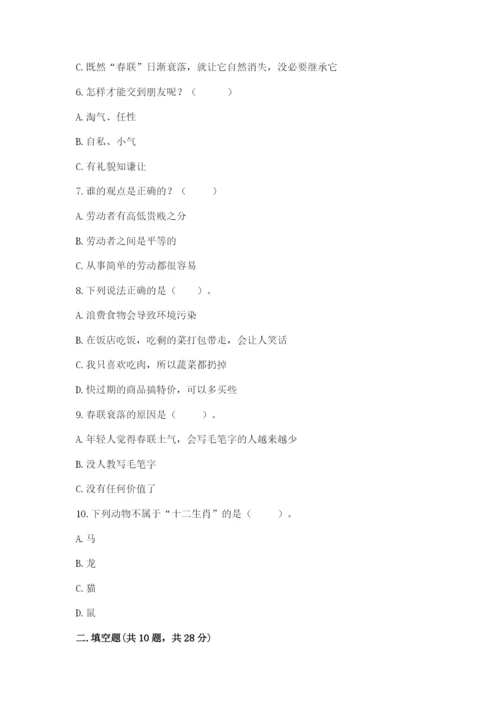 C. 既然“春联”日渐衰落，就让它自然消失，没必要继承它

6. 怎样才能交到朋友呢？（　　）

A. 淘气、任性

B. 自私、小气

C. 有礼貌知谦让

7. 谁的观点是正确的？（　　）

A. 劳动者有高低贵贱之分

B. 劳动者之间是平等的

C. 从事简单的劳动都很容易

8. 下列说法正确的是（　　）。

A. 浪费食物会导致环境污染

B. 在饭店吃饭，吃剩的菜打包带走，会让人笑话

C. 我只喜欢吃肉，所以蔬菜都扔掉

D. 快过期的商品搞特价，可以多买些

9. 春联衰落的原因是（　　）。

A. 年轻人觉得春联土气，会写毛笔字的人越来越少

B. 没人教写毛笔字

C. 没有任何价值了

10. 下列动物不属于“十二生肖”的是（　　）。

A. 马

B. 龙

C. 猫

D. 鼠

二. 填空题(共 10 题，共 28 分)